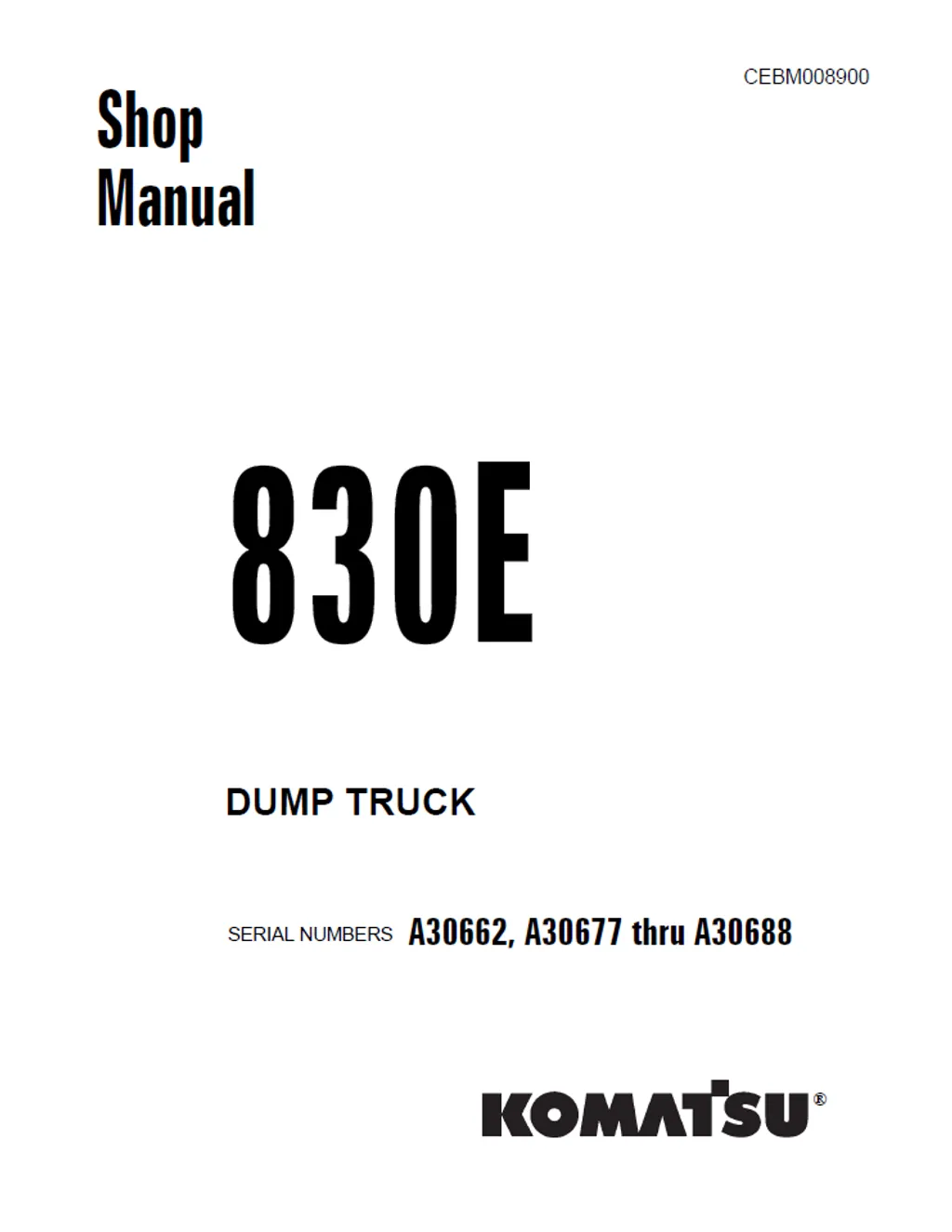 CEBM008900

Shop Manual

830E

DUMP TRUCK

SERIAL NUMBERS A30662, A30677 thru A30688

KOMATSU®